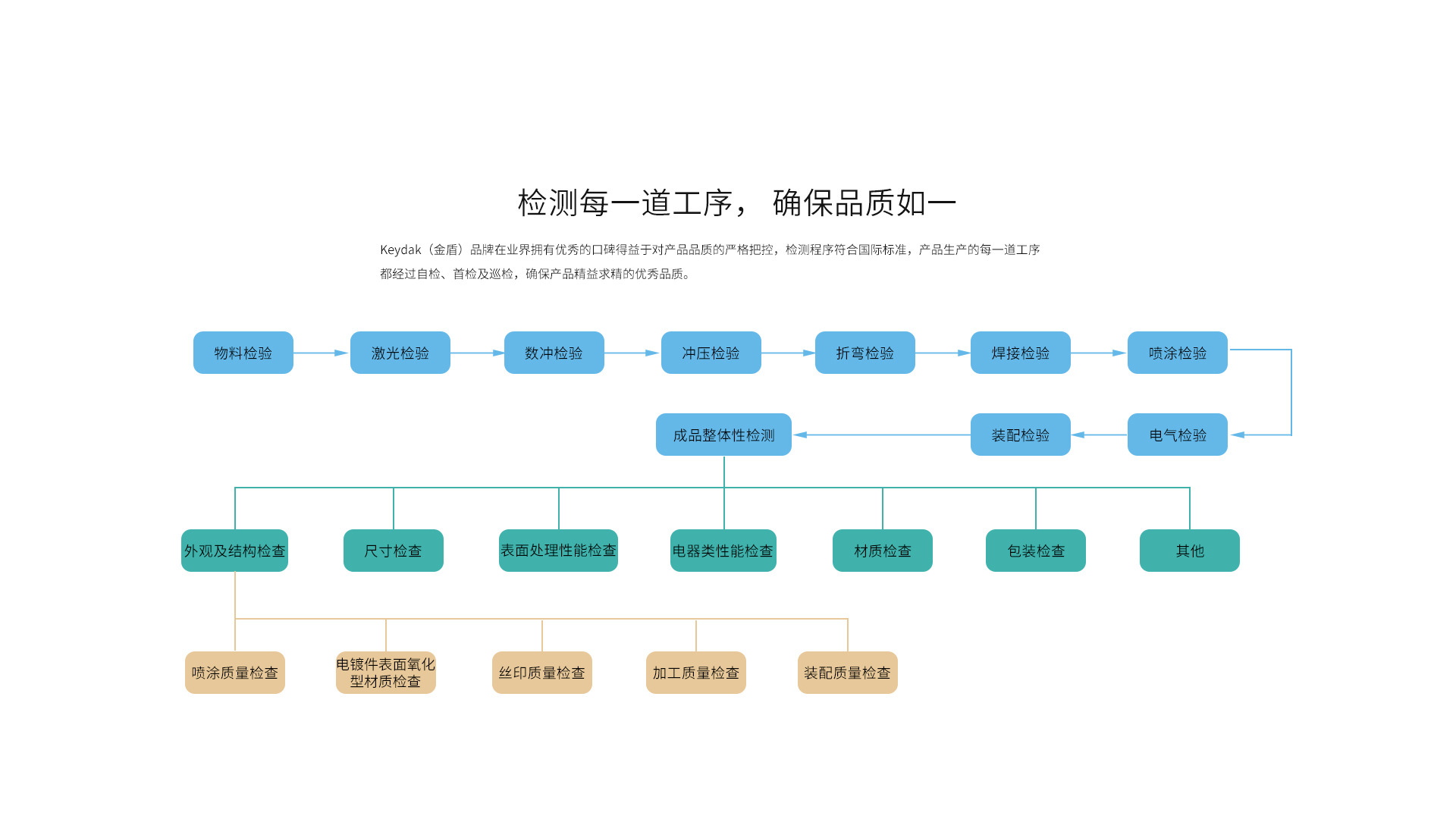 检测每一道工序， 确保品质如一

Keydak（金盾）品牌在业界拥有优秀的口碑得益于对产品品质的严格把控，检测程序符合国际标准，产品生产的每一道工序都经过自检、首检及巡检，确保产品精益求精的优秀品质。

物料检验

激光检验

数冲检验

冲压检验

折弯检验

焊接检验

喷涂检验

电气检验

装配检验

成品整体性检测

外观及结构检查

尺寸检查

表面处理性能检查

电器类性能检查

材质检查

包装检查

其他

喷涂质量检查

电镀件表面氧化型材质检查

丝印质量检查

加工质量检查

装配质量检查